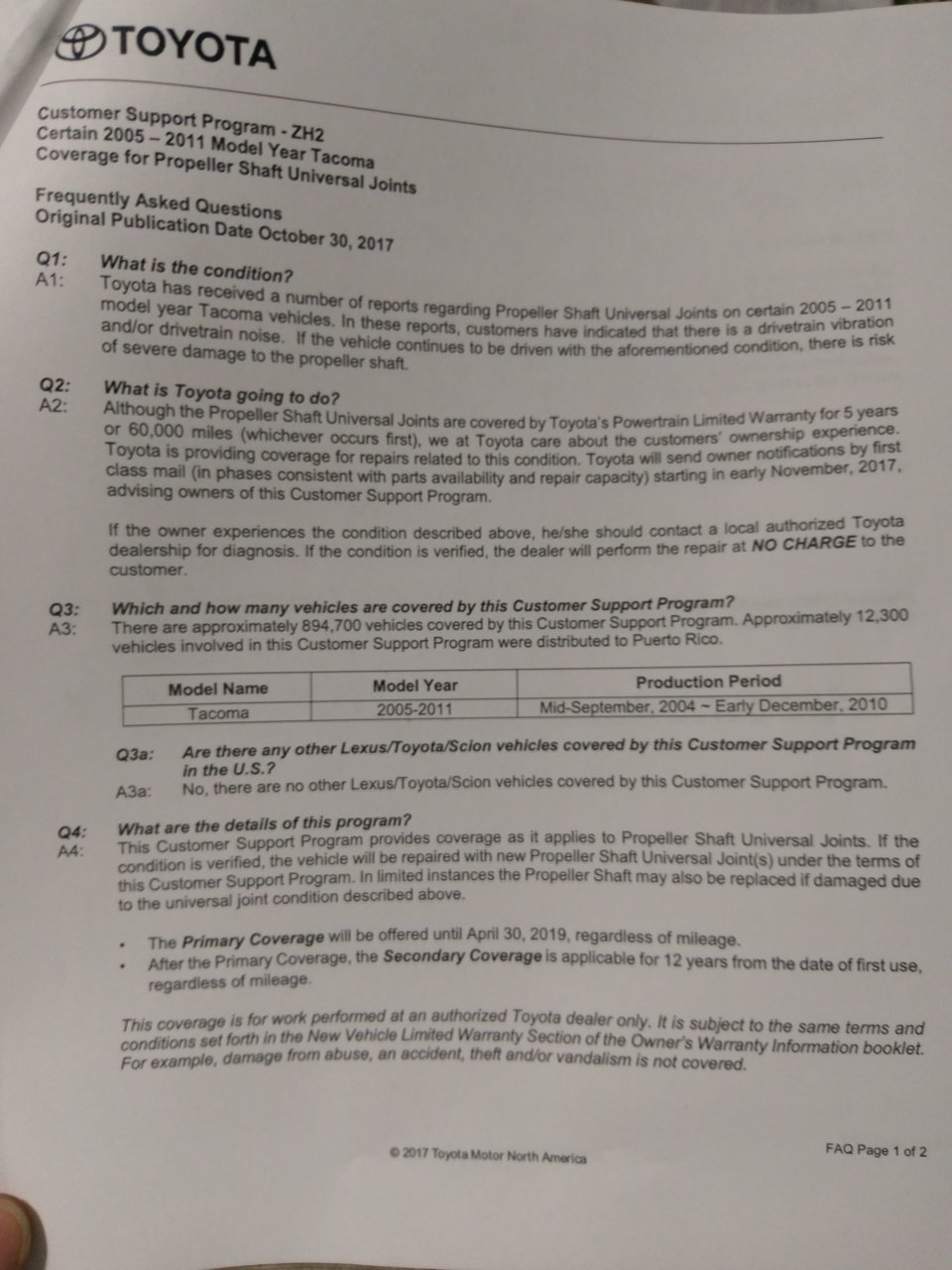 TOYOTA

Customer Support Program - ZH2
Certain 2005 – 2011 Model Year Tacoma
Coverage for Propeller Shaft Universal Joints

Frequently Asked Questions
Original Publication Date October 30, 2017

Q1: What is the condition?
A1: Toyota has received a number of reports regarding Propeller Shaft Universal Joints on certain 2005 – 2011 model year Tacoma vehicles. In these reports, customers have indicated that there is a drivetrain vibration and/or drivetrain noise. If the vehicle continues to be driven with the aforementioned condition, there is risk of severe damage to the propeller shaft.

Q2: What is Toyota going to do?
A2: Although the Propeller Shaft Universal Joints are covered by Toyota's Powertrain Limited Warranty for 5 years or 60,000 miles (whichever occurs first), we at Toyota care about the customers' ownership experience. Toyota is providing coverage for repairs related to this condition. Toyota will send owner notifications by first class mail (in phases consistent with parts availability and repair capacity) starting in early November, 2017, advising owners of this Customer Support Program.

If the owner experiences the condition described above, he/she should contact a local authorized Toyota dealership for diagnosis. If the condition is verified, the dealer will perform the repair at NO CHARGE to the customer.

Q3: Which and how many vehicles are covered by this Customer Support Program?
A3: There are approximately 894,700 vehicles covered by this Customer Support Program. Approximately 12,300 vehicles involved in this Customer Support Program were distributed to Puerto Rico.

| Model Name | Model Year | Production Period |
|---|---|---|
| Tacoma | 2005-2011 | Mid-September, 2004 ~ Early December, 2010 |

Q3a: Are there any other Lexus/Toyota/Scion vehicles covered by this Customer Support Program in the U.S.?
A3a: No, there are no other Lexus/Toyota/Scion vehicles covered by this Customer Support Program.

Q4: What are the details of this program?
A4: This Customer Support Program provides coverage as it applies to Propeller Shaft Universal Joints. If the condition is verified, the vehicle will be repaired with new Propeller Shaft Universal Joint(s) under the terms of this Customer Support Program. In limited instances the Propeller Shaft may also be replaced if damaged due to the universal joint condition described above.

• The Primary Coverage will be offered until April 30, 2019, regardless of mileage.
• After the Primary Coverage, the Secondary Coverage is applicable for 12 years from the date of first use, regardless of mileage.

This coverage is for work performed at an authorized Toyota dealer only. It is subject to the same terms and conditions set forth in the New Vehicle Limited Warranty Section of the Owner's Warranty Information booklet. For example, damage from abuse, an accident, theft and/or vandalism is not covered.

© 2017 Toyota Motor North America

FAQ Page 1 of 2